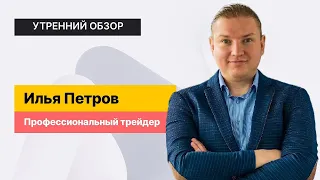 УТРЕННИЙ ОБЗОР

Илья Петров

Профессиональный трейдер